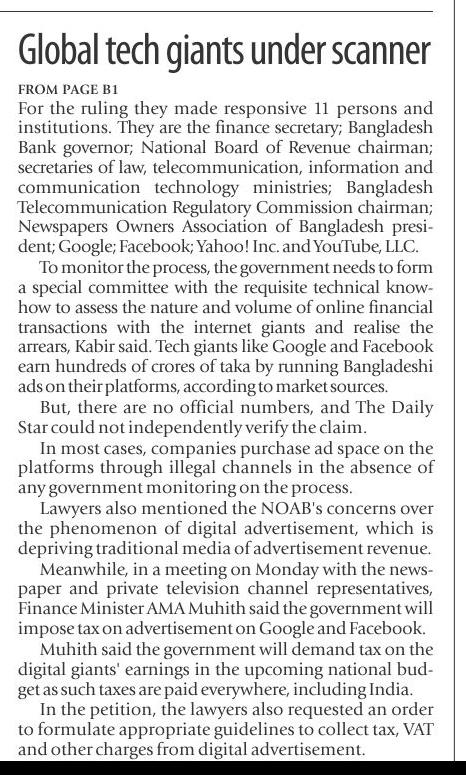 Global tech giants under scanner

FROM PAGE B1

For the ruling they made responsive 11 persons and institutions. They are the finance secretary; Bangladesh Bank governor; National Board of Revenue chairman; secretaries of law, telecommunication, information and communication technology ministries; Bangladesh Telecommunication Regulatory Commission chairman; Newspapers Owners Association of Bangladesh president; Google; Facebook; Yahoo! Inc. and YouTube, LLC.

To monitor the process, the government needs to form a special committee with the requisite technical knowhow to assess the nature and volume of online financial transactions with the internet giants and realise the arrears, Kabir said. Tech giants like Google and Facebook earn hundreds of crores of taka by running Bangladeshi ads on their platforms, according to market sources.

But, there are no official numbers, and The Daily Star could not independently verify the claim.

In most cases, companies purchase ad space on the platforms through illegal channels in the absence of any government monitoring on the process.

Lawyers also mentioned the NOAB's concerns over the phenomenon of digital advertisement, which is depriving traditional media of advertisement revenue.

Meanwhile, in a meeting on Monday with the newspaper and private television channel representatives, Finance Minister AMA Muhith said the government will impose tax on advertisement on Google and Facebook.

Muhith said the government will demand tax on the digital giants' earnings in the upcoming national budget as such taxes are paid everywhere, including India.

In the petition, the lawyers also requested an order to formulate appropriate guidelines to collect tax, VAT and other charges from digital advertisement.